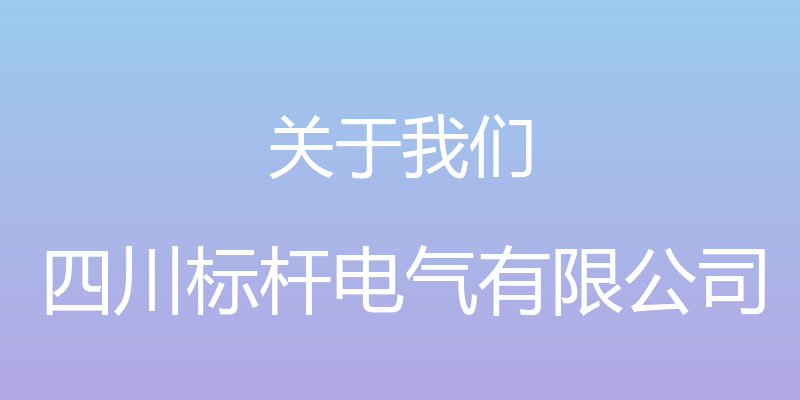 关于我们

四川标杆电气有限公司